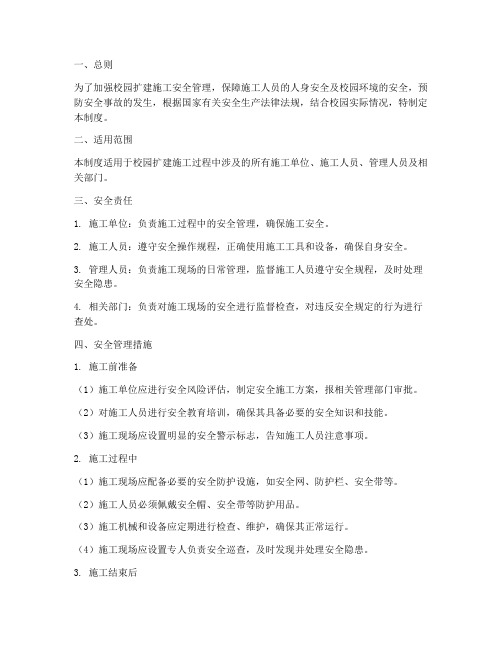 一、总则

为了加强校园扩建施工安全管理，保障施工人员的人身安全及校园环境的安全，预防安全事故的发生，根据国家有关安全生产法律法规，结合校园实际情况，特制定本制度。

二、适用范围

本制度适用于校园扩建施工过程中涉及的所有施工单位、施工人员、管理人员及相关部门。

三、安全责任

1. 施工单位：负责施工过程中的安全管理，确保施工安全。

2. 施工人员：遵守安全操作规程，正确使用施工工具和设备，确保自身安全。

3. 管理人员：负责施工现场的日常管理，监督施工人员遵守安全规程，及时处理安全隐患。

4. 相关部门：负责对施工现场的安全进行监督检查，对违反安全规定的行为进行查处。

四、安全管理措施

1. 施工前准备

（1）施工单位应进行安全风险评估，制定安全施工方案，报相关管理部门审批。

（2）对施工人员进行安全教育培训，确保其具备必要的安全知识和技能。

（3）施工现场应设置明显的安全警示标志，告知施工人员注意事项。

2. 施工过程中

（1）施工现场应配备必要的安全防护设施，如安全网、防护栏、安全带等。

（2）施工人员必须佩戴安全帽、安全带等防护用品。

（3）施工机械和设备应定期进行检查、维护，确保其正常运行。

（4）施工现场应设置专人负责安全巡查，及时发现并处理安全隐患。

3. 施工结束后